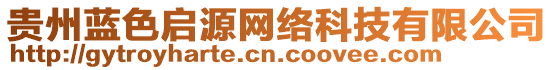 贵州蓝色启源网络科技有限公司
http://gytroyharte.cn.coovee.com